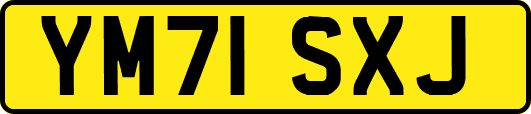 YM71 SXJ